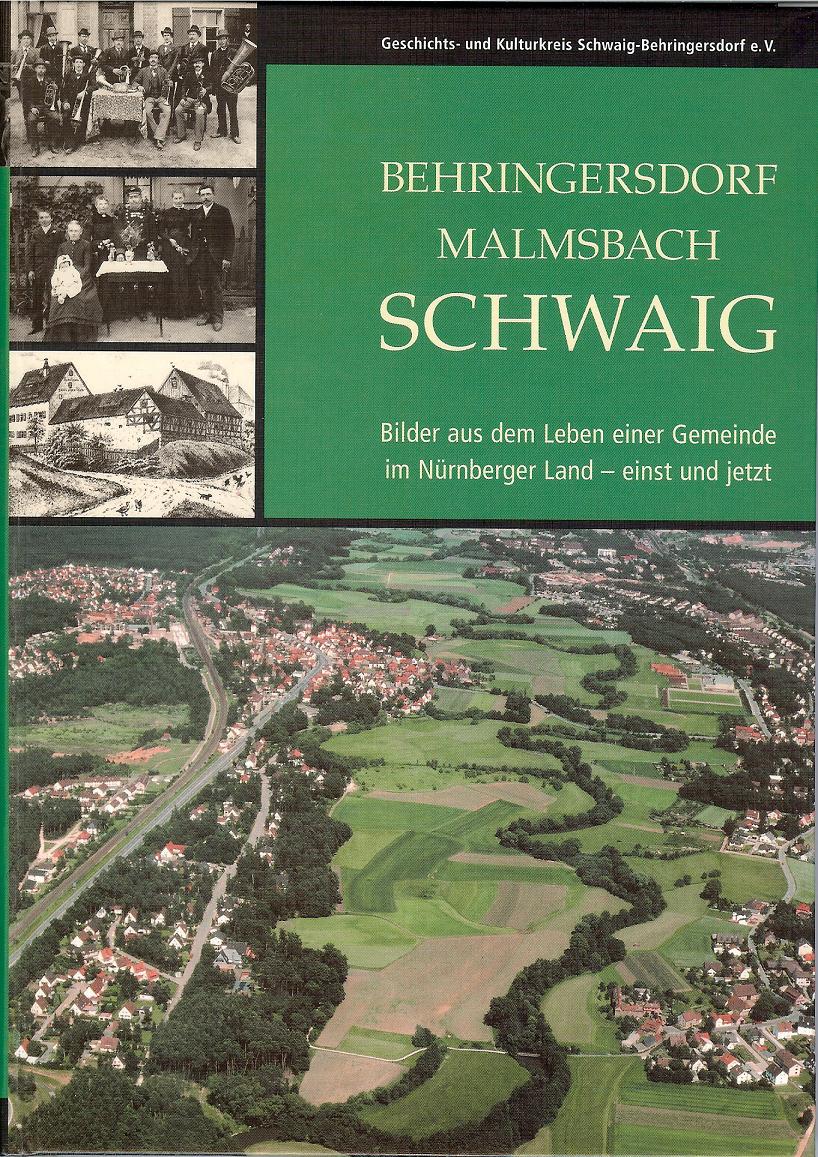 Geschichts- und Kulturkreis Schwaig-Behringersdorf e.V.

BEHRINGERSDORF
MALMSBACH
SCHWAIG

Bilder aus dem Leben einer Gemeinde
im Nürnberger Land – einst und jetzt